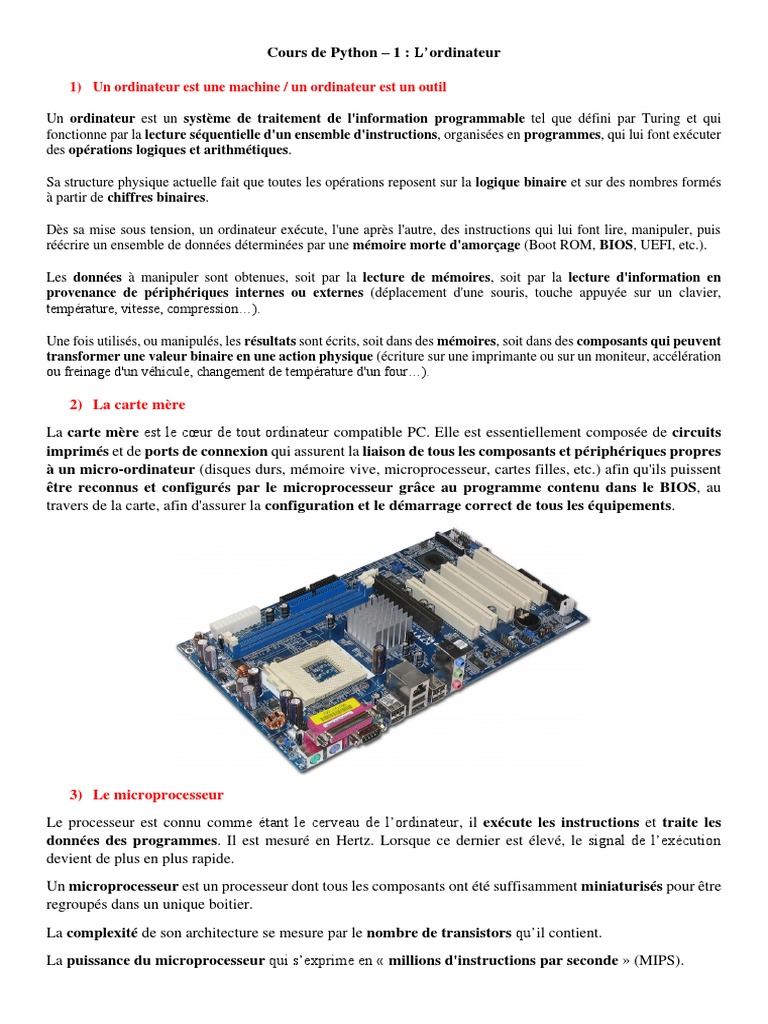 Cours de Python – 1 : L'ordinateur

1) Un ordinateur est une machine / un ordinateur est un outil

Un ordinateur est un système de traitement de l'information programmable tel que défini par Turing et qui fonctionne par la lecture séquentielle d'un ensemble d'instructions, organisées en programmes, qui lui font exécuter des opérations logiques et arithmétiques.

Sa structure physique actuelle fait que toutes les opérations reposent sur la logique binaire et sur des nombres formés à partir de chiffres binaires.

Dès sa mise sous tension, un ordinateur exécute, l'une après l'autre, des instructions qui lui font lire, manipuler, puis réécrire un ensemble de données déterminées par une mémoire morte d'amorçage (Boot ROM, BIOS, UEFI, etc.).

Les données à manipuler sont obtenues, soit par la lecture de mémoires, soit par la lecture d'information en provenance de périphériques internes ou externes (déplacement d'une souris, touche appuyée sur un clavier, température, vitesse, compression…).

Une fois utilisés, ou manipulés, les résultats sont écrits, soit dans des mémoires, soit dans des composants qui peuvent transformer une valeur binaire en une action physique (écriture sur une imprimante ou sur un moniteur, accélération ou freinage d'un véhicule, changement de température d'un four…).

2) La carte mère

La carte mère est le cœur de tout ordinateur compatible PC. Elle est essentiellement composée de circuits imprimés et de ports de connexion qui assurent la liaison de tous les composants et périphériques propres à un micro-ordinateur (disques durs, mémoire vive, microprocesseur, cartes filles, etc.) afin qu'ils puissent être reconnus et configurés par le microprocesseur grâce au programme contenu dans le BIOS, au travers de la carte, afin d'assurer la configuration et le démarrage correct de tous les équipements.

3) Le microprocesseur

Le processeur est connu comme étant le cerveau de l'ordinateur, il exécute les instructions et traite les données des programmes. Il est mesuré en Hertz. Lorsque ce dernier est élevé, le signal de l'exécution devient de plus en plus rapide.

Un microprocesseur est un processeur dont tous les composants ont été suffisamment miniaturisés pour être regroupés dans un unique boitier.

La complexité de son architecture se mesure par le nombre de transistors qu'il contient.

La puissance du microprocesseur qui s'exprime en « millions d'instructions par seconde » (MIPS).